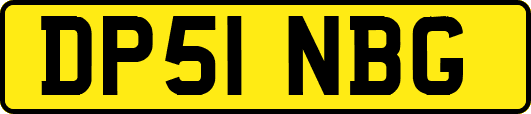 DP51 NBG